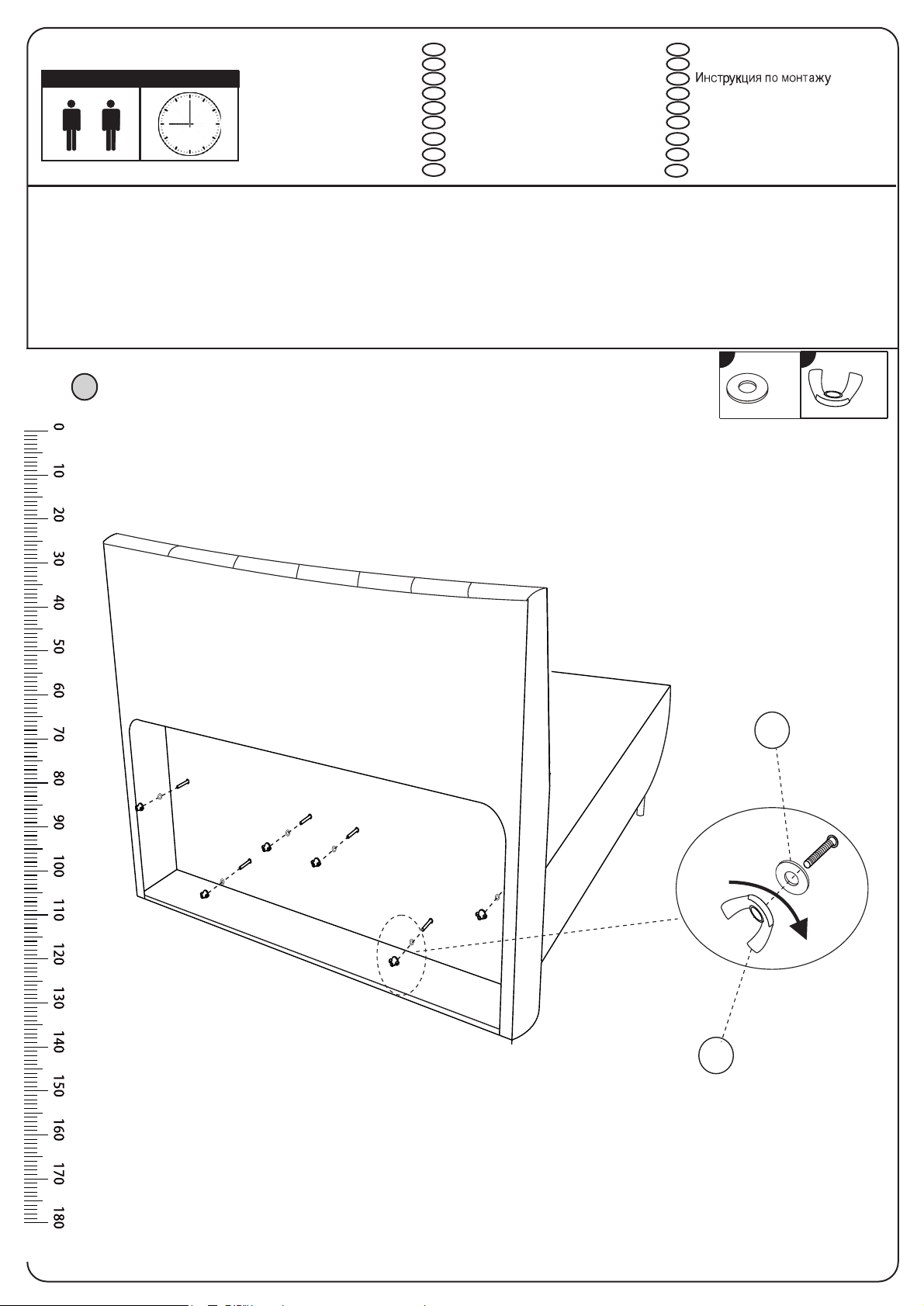 Инструкция по монтажу

0
10
20
30
40
50
60
70
80
90
100
110
120
130
140
150
160
170
180